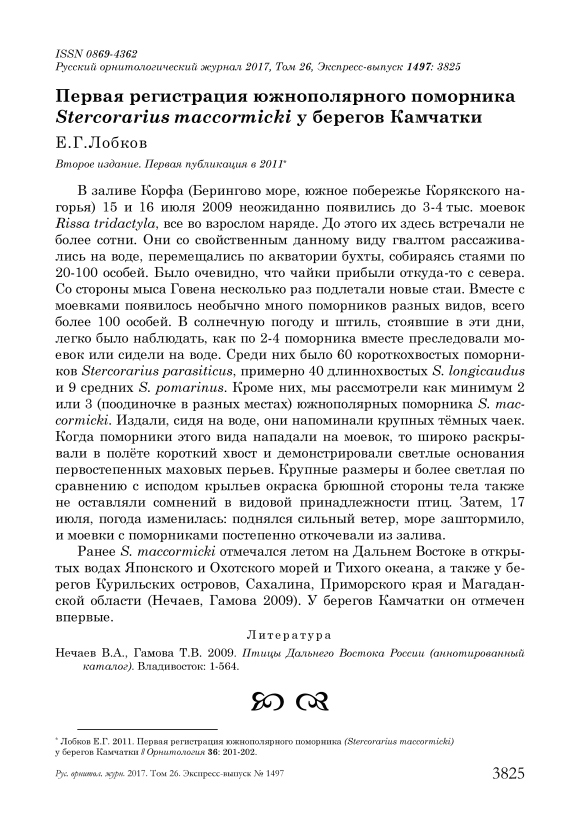 ISSN 0869-4362
Русский орнитологический журнал 2017, Том 26, Экспресс-выпуск 1497: 3825

Первая регистрация южнополярного поморника Stercorarius maccormicki у берегов Камчатки

Е.Г.Лобков

Второе издание. Первая публикация в 2011*

В заливе Корфа (Берингово море, южное побережье Корякского нагорья) 15 и 16 июля 2009 неожиданно появились до 3-4 тыс. моевок Rissa tridactyla, все во взрослом наряде. До этого их здесь встречали не более сотни. Они со свойственным данному виду гвалтом рассаживались на воде, перемещались по акватории бухты, собираясь стаями по 20-100 особей. Было очевидно, что чайки прибыли откуда-то с севера. Со стороны мыса Говена несколько раз подлетали новые стаи. Вместе с моевками появилось необычно много поморников разных видов, всего более 100 особей. В солнечную погоду и штиль, стоявшие в эти дни, легко было наблюдать, как по 2-4 поморника вместе преследовали моевок или сидели на воде. Среди них было 60 короткохвостых поморников Stercorarius parasiticus, примерно 40 длиннохвостых S. longicaudus и 9 средних S. pomarinus. Кроме них, мы рассмотрели как минимум 2 или 3 (поодиночке в разных местах) южнополярных поморника S. maccormicki. Издали, сидя на воде, они напоминали крупных тёмных чаек. Когда поморники этого вида нападали на моевок, то широко раскрывали в полёте короткий хвост и демонстрировали светлые основания первостепенных маховых перьев. Крупные размеры и более светлая по сравнению с исподом крыльев окраска брюшной стороны тела также не оставляли сомнений в видовой принадлежности птиц. Затем, 17 июля, погода изменилась: поднялся сильный ветер, море заштормило, и моевки с поморниками постепенно откочевали из залива.

Ранее S. maccormicki отмечался летом на Дальнем Востоке в открытых водах Японского и Охотского морей и Тихого океана, а также у берегов Курильских островов, Сахалина, Приморского края и Магаданской области (Нечаев, Гамова 2009). У берегов Камчатки он отмечен впервые.

Литература

Нечаев В.А., Гамова Т.В. 2009. Птицы Дальнего Востока России (аннотированный каталог). Владивосток: 1-564.

* Лобков Е.Г. 2011. Первая регистрация южнополярного поморника (Stercorarius maccormicki) у берегов Камчатки // Орнитология 36: 201-202.

Рус. орнитол. журн. 2017. Том 26. Экспресс-выпуск № 1497 3825